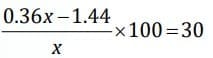 $\frac{0.36x-1.44}{x}\times 100=30$